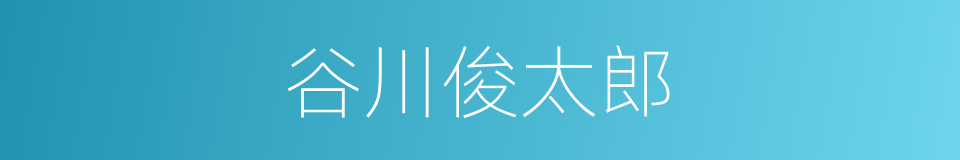 谷川俊太郎